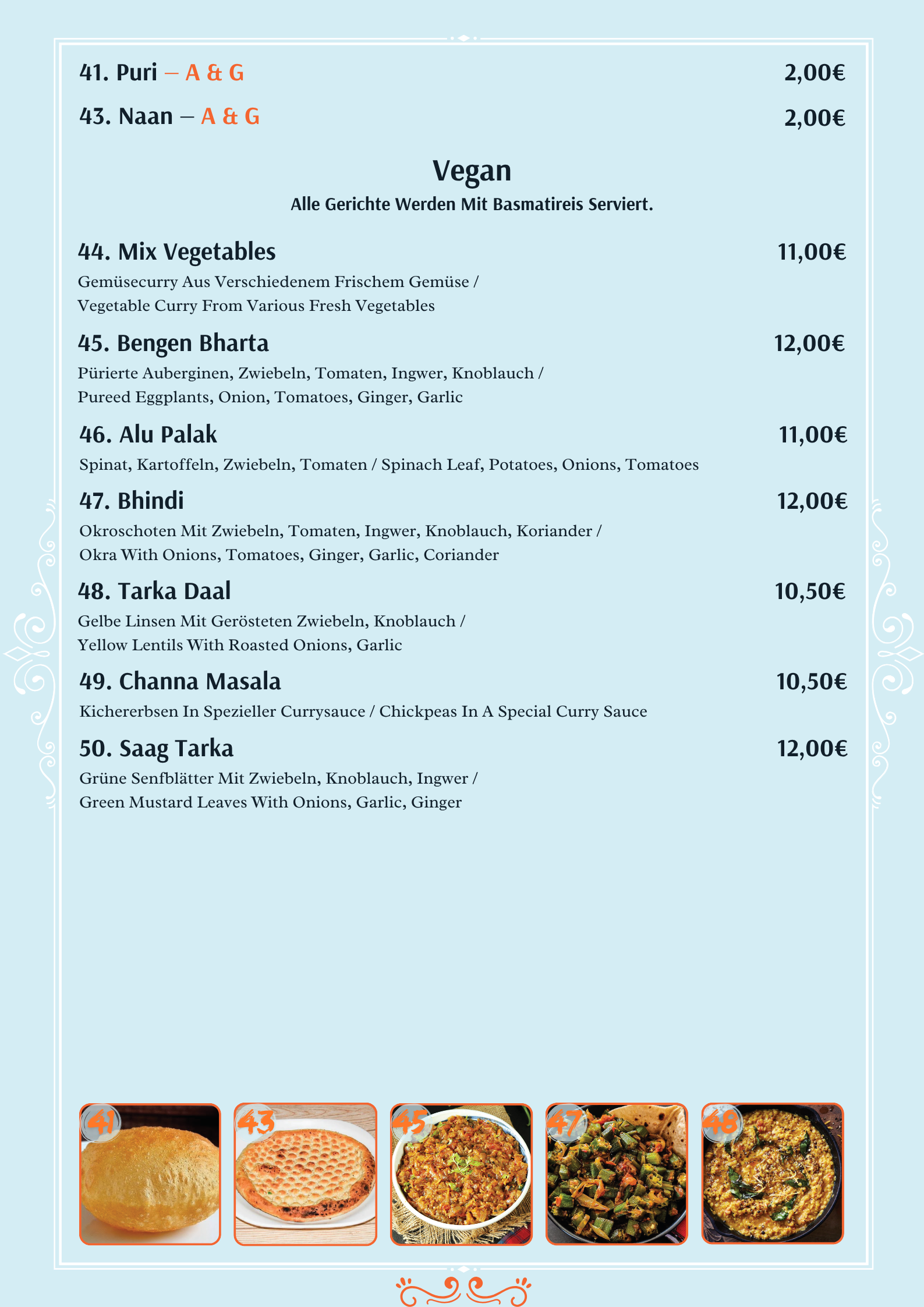 41. Puri – A & G 2,00€

43. Naan – A & G 2,00€

Vegan

Alle Gerichte Werden Mit Basmatireis Serviert.

44. Mix Vegetables 11,00€

Gemüsecurry Aus Verschiedenem Frischem Gemüse / Vegetable Curry From Various Fresh Vegetables

45. Bengen Bharta 12,00€

Pürierte Auberginen, Zwiebeln, Tomaten, Ingwer, Knoblauch / Pureed Eggplants, Onion, Tomatoes, Ginger, Garlic

46. Alu Palak 11,00€

Spinat, Kartoffeln, Zwiebeln, Tomaten / Spinach Leaf, Potatoes, Onions, Tomatoes

47. Bhindi 12,00€

Okroschoten Mit Zwiebeln, Tomaten, Ingwer, Knoblauch, Koriander / Okra With Onions, Tomatoes, Ginger, Garlic, Coriander

48. Tarka Daal 10,50€

Gelbe Linsen Mit Gerösteten Zwiebeln, Knoblauch / Yellow Lentils With Roasted Onions, Garlic

49. Channa Masala 10,50€

Kichererbsen In Spezieller Currysauce / Chickpeas In A Special Curry Sauce

50. Saag Tarka 12,00€

Grüne Senfblätter Mit Zwiebeln, Knoblauch, Ingwer / Green Mustard Leaves With Onions, Garlic, Ginger

41

43

45

47

48